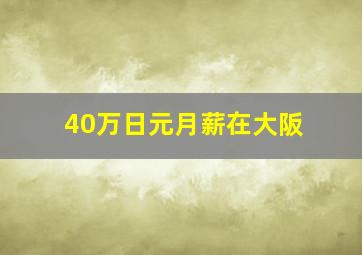 40万日元月薪在大阪